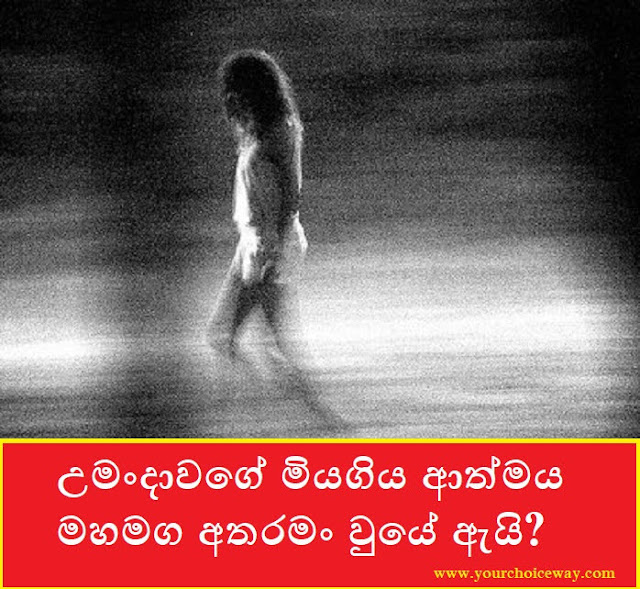 උමංදාවගේ මියගිය ආත්මය මහමග අතරමං වුයේ ඇයි?

www.yourchoiceway.com